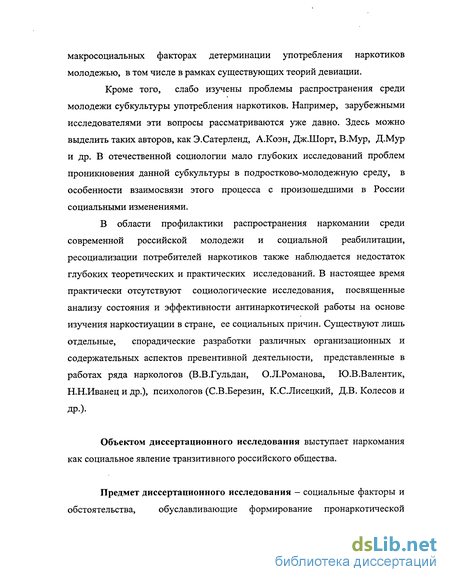 макросоциальных факторах детерминации употребления наркотиков молодежью, в том числе в рамках существующих теорий девиации.

Кроме того, слабо изучены проблемы распространения среди молодежи субкультуры употребления наркотиков. Например, зарубежными исследователями эти вопросы рассматриваются уже давно. Здесь можно выделить таких авторов, как Э.Сатерленд, А.Коэн, Дж.Шорт, В.Мур, Д.Мур и др. В отечественной социологии мало глубоких исследований проблем проникновения данной субкультуры в подростково-молодежную среду, в особенности взаимосвязи этого процесса с произошедшими в России социальными изменениями.

В области профилактики распространения наркомании среди современной российской молодежи и социальной реабилитации, ресоциализации потребителей наркотиков также наблюдается недостаток глубоких теоретических и практических исследований. В настоящее время практически отсутствуют социологические исследования, посвященные анализу состояния и эффективности антинаркотической работы на основе изучения наркоситуации в стране, ее социальных причин. Существуют лишь отдельные, спорадические разработки различных организационных и содержательных аспектов превентивной деятельности, представленные в работах ряда наркологов (В.В.Гульдан, О.Л.Романова, Ю.В.Валентик, Н.Н.Иванец и др.), психологов (С.В.Березин, К.С.Лисецкий, Д.В. Колесов и др.).

Объектом диссертационного исследования выступает наркомания как социальное явление транзитивного российского общества.

Предмет диссертационного исследования – социальные факторы и обстоятельства, обуславливающие формирование пронаркотической

dsLib.net
библиотека диссертаций